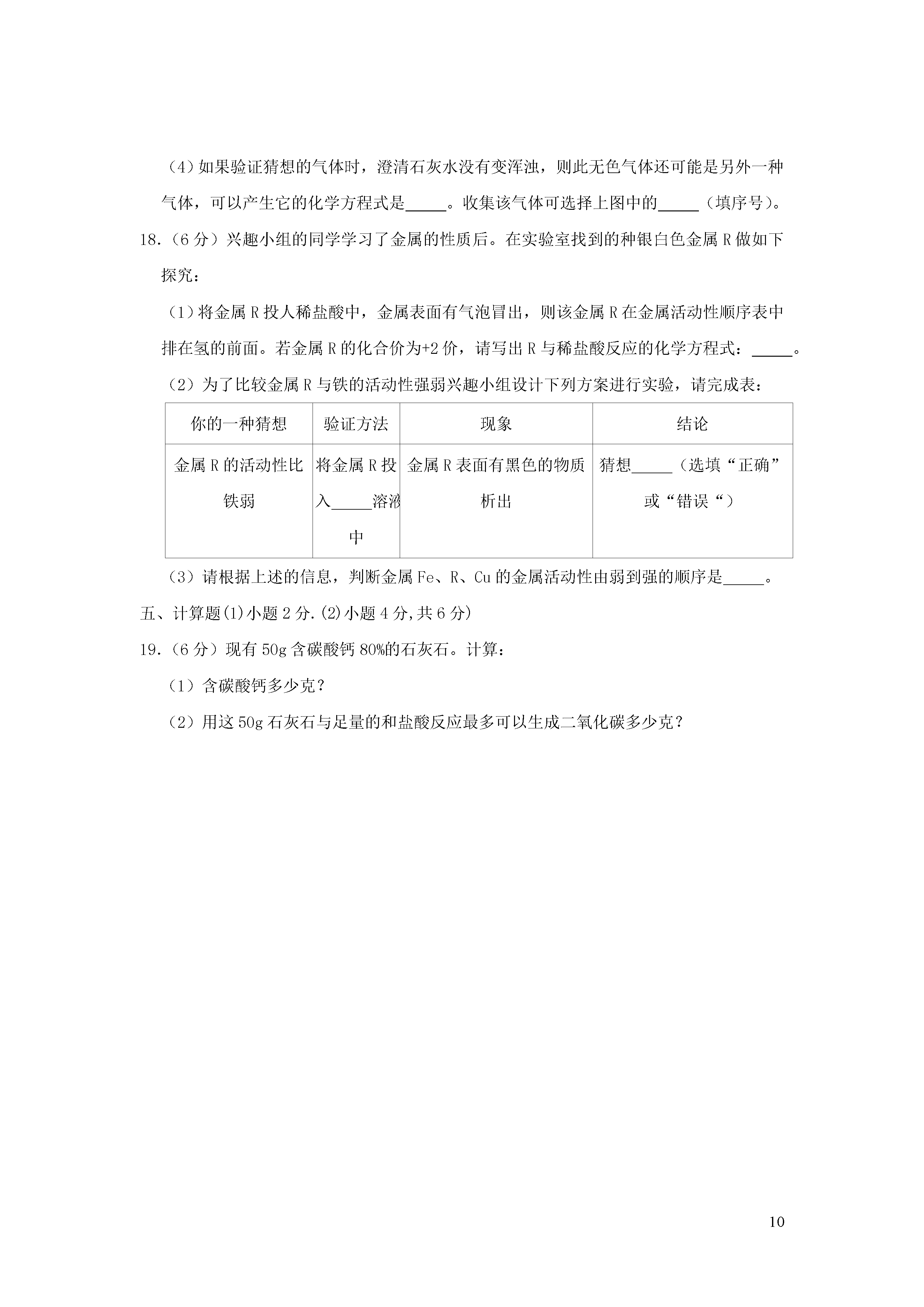 （4）如果验证猜想的气体时，澄清石灰水没有变浑浊，则此无色气体还可能是另外一种气体，可以产生它的化学方程式是_____。收集该气体可选择上图中的_____（填序号）。

18.（6分）兴趣小组的同学学习了金属的性质后。在实验室找到的种银白色金属R做如下探究：

（1）将金属R投人稀盐酸中，金属表面有气泡冒出，则该金属R在金属活动性顺序表中排在氢的前面。若金属R的化合价为+2价，请写出R与稀盐酸反应的化学方程式：_____。

（2）为了比较金属R与铁的活动性强弱兴趣小组设计下列方案进行实验，请完成表：

| 你的一种猜想 | 验证方法 | 现象 | 结论 |
|---|---|---|---|
| 金属R的活动性比铁弱 | 将金属R投入_____溶液中 | 金属R表面有黑色的物质析出 | 猜想_____（选填“正确”或“错误“） |

（3）请根据上述的信息，判断金属Fe、R、Cu的金属活动性由弱到强的顺序是_____。

五、计算题(1)小题2分.(2)小题4分,共6分)

19.（6分）现有50g含碳酸钙80%的石灰石。计算：

（1）含碳酸钙多少克？

（2）用这50g石灰石与足量的和盐酸反应最多可以生成二氧化碳多少克？

10